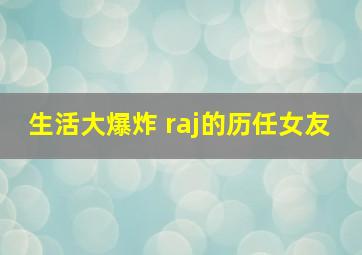 生活大爆炸 raj的历任女友